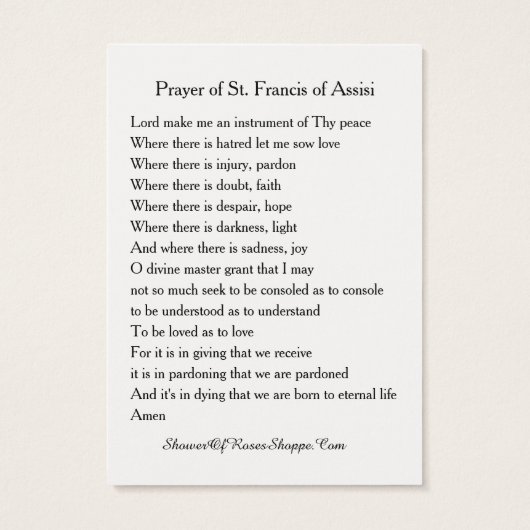 Prayer of St. Francis of Assisi

Lord make me an instrument of Thy peace
Where there is hatred let me sow love
Where there is injury, pardon
Where there is doubt, faith
Where there is despair, hope
Where there is darkness, light
And where there is sadness, joy
O divine master grant that I may
not so much seek to be consoled as to console
to be understood as to understand
To be loved as to love
For it is in giving that we receive
it is in pardoning that we are pardoned
And it's in dying that we are born to eternal life
Amen

ShowerOfRosesShoppe.Com